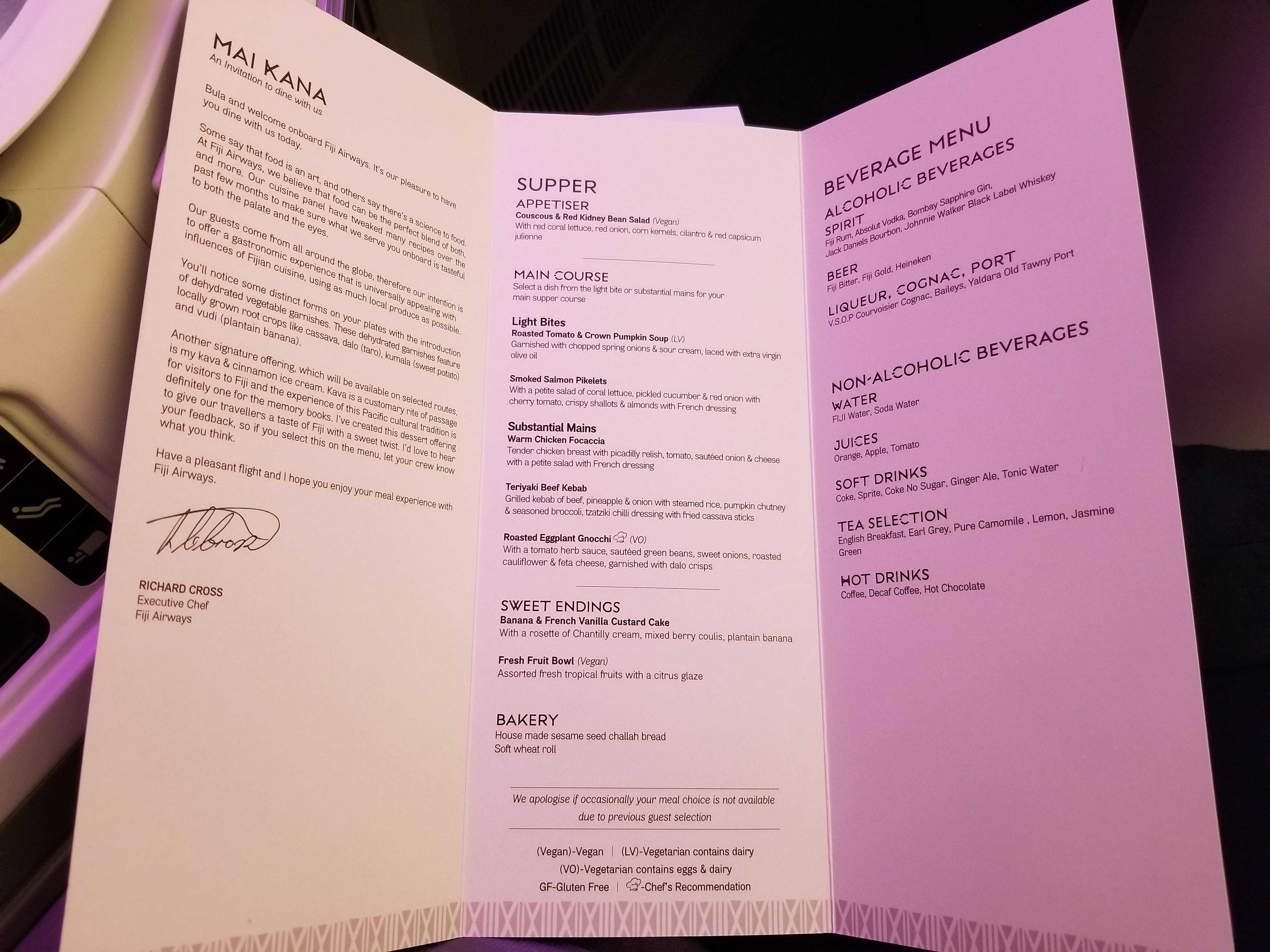 MAI KANA
An Invitation to dine with us

Bula and welcome onboard Fiji Airways. It's our pleasure to have you dine with us today.

Some say that food is an art, and others say there's a science to food. At Fiji Airways, we believe that food can be the perfect blend of both, and more. Our cuisine panel have tweaked many recipes over the past few months to make sure what we serve you onboard is tasteful to both the palate and the eyes.

Our guests come from all around the globe, therefore our intention is to offer a gastronomic experience that is universally appealing with influences of Fijian cuisine, using as much local produce as possible.

You'll notice some distinct forms on your plates with the introduction of dehydrated vegetable garnishes. These dehydrated garnishes feature locally grown root crops like cassava, dalo (taro), kumala (sweet potato) and vudi (plantain banana).

Another signature offering, which will be available on selected routes, is my kava & cinnamon ice cream. Kava is a customary rite of passage for visitors to Fiji and the experience of this Pacific cultural tradition is definitely one for the memory books. I've created this dessert offering to give our travellers a taste of Fiji with a sweet twist. I'd love to hear your feedback, so if you select this on the menu, let your crew know what you think.

Have a pleasant flight and I hope you enjoy your meal experience with Fiji Airways.

RICHARD CROSS
Executive Chef
Fiji Airways

SUPPER
APPETISER
Couscous & Red Kidney Bean Salad (Vegan)
With red coral lettuce, red onion, corn kernels, cilantro & red capsicum julienne

MAIN COURSE
Select a dish from the light bite or substantial mains for your main supper course

Light Bites
Roasted Tomato & Crown Pumpkin Soup (LV)
Garnished with chopped spring onions & sour cream, laced with extra virgin olive oil

Smoked Salmon Pikelets
With a petite salad of coral lettuce, pickled cucumber & red onion with cherry tomato, crispy shallots & almonds with French dressing

Substantial Mains
Warm Chicken Focaccia
Tender chicken breast with picadilly relish, tomato, sautéed onion & cheese with a petite salad with French dressing

Teriyaki Beef Kebab
Grilled kebab of beef, pineapple & onion with steamed rice, pumpkin chutney & seasoned broccoli, tzatziki chilli dressing with fried cassava sticks

Roasted Eggplant Gnocchi (VO)
With a tomato herb sauce, sautéed green beans, sweet onions, roasted cauliflower & feta cheese, garnished with dalo crisps

SWEET ENDINGS
Banana & French Vanilla Custard Cake
With a rosette of Chantilly cream, mixed berry coulis, plantain banana

Fresh Fruit Bowl (Vegan)
Assorted fresh tropical fruits with a citrus glaze

BAKERY
House made sesame seed challah bread
Soft wheat roll

We apologise if occasionally your meal choice is not available due to previous guest selection

(Vegan)-Vegan | (LV)-Vegetarian contains dairy
(VO)-Vegetarian contains eggs & dairy
GF-Gluten Free | -Chef's Recommendation

BEVERAGE MENU
ALCOHOLIC BEVERAGES
SPIRIT
Fiji Rum, Absolut Vodka, Bombay Sapphire Gin, Jack Daniels Bourbon, Johnnie Walker Black Label Whiskey

BEER
Fiji Bitter, Fiji Gold, Heineken

LIQUEUR, COGNAC, PORT
V.S.O.P Courvoisier Cognac, Baileys, Yaldara Old Tawny Port

NON-ALCOHOLIC BEVERAGES
WATER
FIJI Water, Soda Water

JUICES
Orange, Apple, Tomato

SOFT DRINKS
Coke, Sprite, Coke No Sugar, Ginger Ale, Tonic Water

TEA SELECTION
English Breakfast, Earl Grey, Pure Camomile , Lemon, Jasmine Green

HOT DRINKS
Coffee, Decaf Coffee, Hot Chocolate